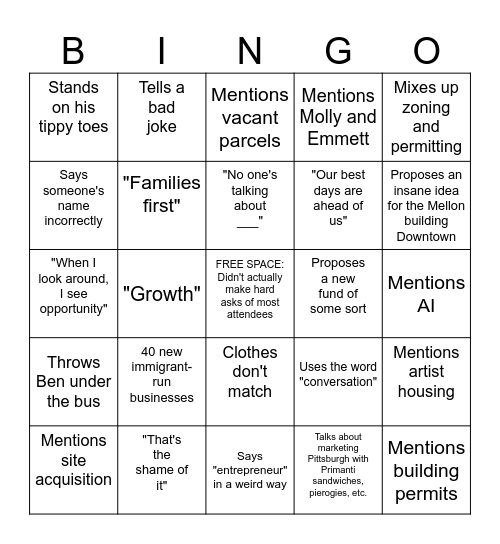 | B | I | N | G | O |
|---|---|---|---|---|
| Stands on his tippy toes | Tells a bad joke | Mentions vacant parcels | Mentions Molly and Emmett | Mixes up zoning and permitting |
| Says someone's name incorrectly | "Families first" | "No one's talking about ___" | "Our best days are ahead of us" | Proposes an insane idea for the Mellon building Downtown |
| "When I look around, I see opportunity" | "Growth" | FREE SPACE: Didn't actually make hard asks of most attendees | Proposes a new fund of some sort | Mentions AI |
| Throws Ben under the bus | 40 new immigrant-run businesses | Clothes don't match | Uses the word "conversation" | Mentions artist housing |
| Mentions site acquisition | "That's the shame of it" | Says "entrepreneur" in a weird way | Talks about marketing Pittsburgh with Primanti sandwiches, pierogies, etc. | Mentions building permits |